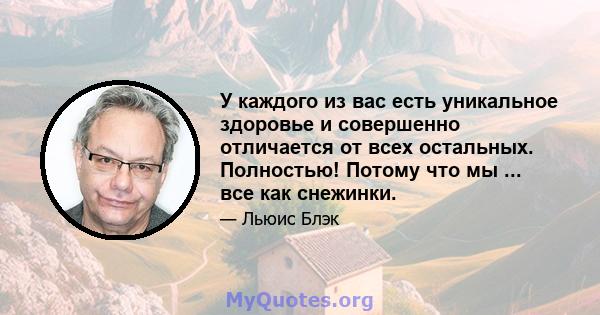 У каждого из вас есть уникальное здоровье и совершенно отличается от всех остальных. Полностью! Потому что мы ... все как снежинки.

— Льюис Блэк

MyQuotes.org